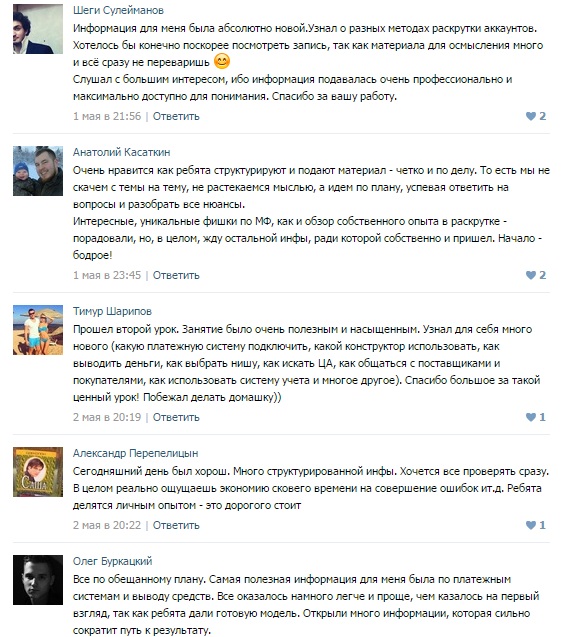 Шеги Сулейманов
Информация для меня была абсолютно новой.Узнал о разных методах раскрутки аккаунтов. Хотелось бы конечно поскорее посмотреть запись, так как материала для осмысления много и всё сразу не переваришь 😊
Слушал с большим интересом, ибо информация подавалась очень профессионально и максимально доступно для понимания. Спасибо за вашу работу.
1 мая в 21:56 | Ответить
2

Анатолий Касаткин
Очень нравится как ребята структурируют и подают материал - четко и по делу. То есть мы не скачем с темы на тему, не растекаемся мыслью, а идем по плану, успевая ответить на вопросы и разобрать все нюансы.
Интересные, уникальные фишки по МФ, как и обзор собственного опыта в раскрутке - порадовали, но, в целом, жду остальной инфы, ради которой собственно и пришел. Начало - бодрое!
1 мая в 23:45 | Ответить
2

Тимур Шарипов
Прошел второй урок. Занятие было очень полезным и насыщенным. Узнал для себя много нового (какую платежную систему подключить, какой конструктор использовать, как выводить деньги, как выбрать нишу, как искать ЦА, как общаться с поставщиками и покупателями, как использовать систему учета и многое другое). Спасибо большое за такой ценный урок! Побежал делать домашку))
2 мая в 20:19 | Ответить
1

Александр Перепелицын
Сегодняшний день был хорош. Много структурированной инфы. Хочется все проверять сразу. В целом реально ощущаешь экономию сковего времени на совершение ошибок ит.д. Ребята делятся личным опытом - это дорогого стоит
2 мая в 20:22 | Ответить
1

Олег Буркацкий
Все по обещанному плану. Самая полезная информация для меня была по платежным системам и выводу средств. Все оказалось намного легче и проще, чем казалось на первый взгляд, так как ребята дали готовую модель. Открыли много информации, которая сильно сократит путь к результату.